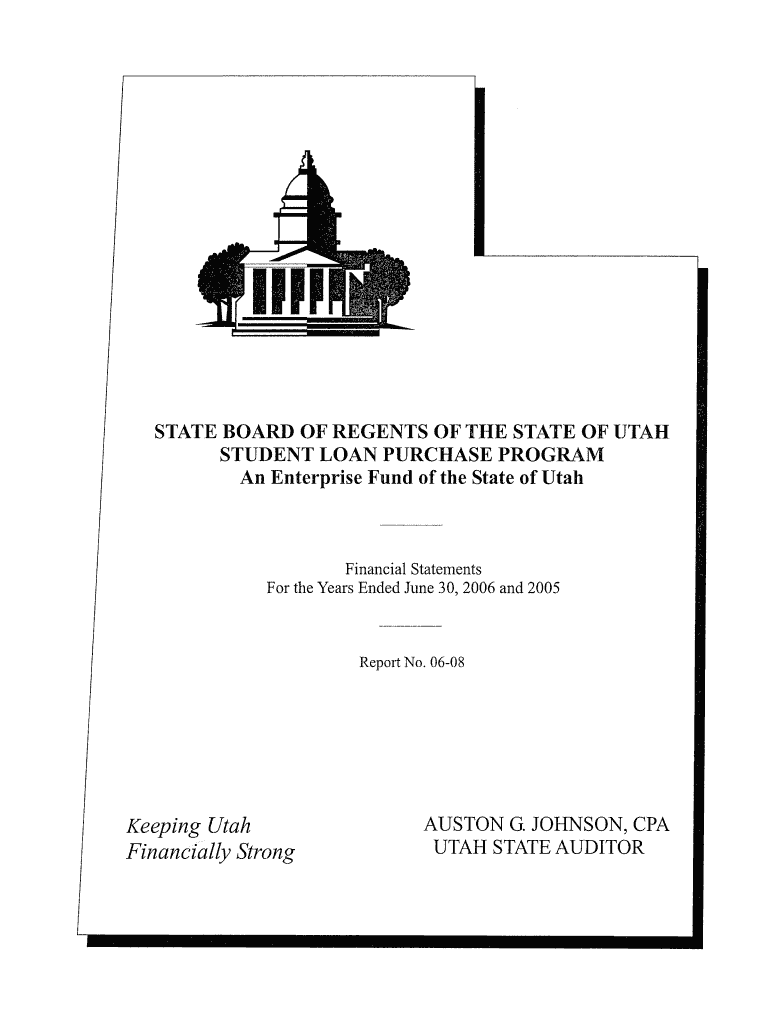 STATE BOARD OF REGENTS OF THE STATE OF UTAH
STUDENT LOAN PURCHASE PROGRAM
An Enterprise Fund of the State of Utah

Financial Statements
For the Years Ended June 30, 2006 and 2005

Report No. 06-08

Keeping Utah
Financially Strong

AUSTON G. JOHNSON, CPA
UTAH STATE AUDITOR